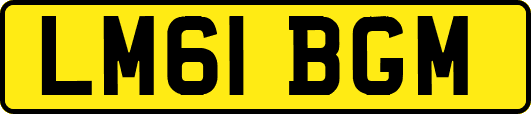 LM61 BGM